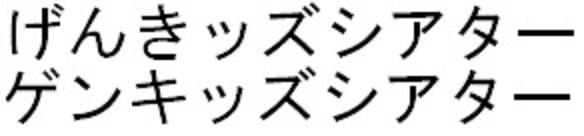 げんきッズシアター
ゲンキッズシアター